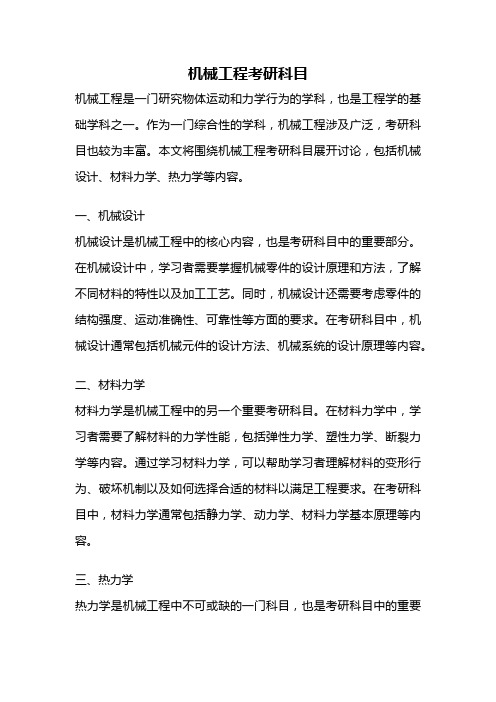 机械工程考研科目

机械工程是一门研究物体运动和力学行为的学科，也是工程学的基础学科之一。作为一门综合性的学科，机械工程涉及广泛，考研科目也较为丰富。本文将围绕机械工程考研科目展开讨论，包括机械设计、材料力学、热力学等内容。

一、机械设计

机械设计是机械工程中的核心内容，也是考研科目中的重要部分。在机械设计中，学习者需要掌握机械零件的设计原理和方法，了解不同材料的特性以及加工工艺。同时，机械设计还需要考虑零件的结构强度、运动准确性、可靠性等方面的要求。在考研科目中，机械设计通常包括机械元件的设计方法、机械系统的设计原理等内容。

二、材料力学

材料力学是机械工程中的另一个重要考研科目。在材料力学中，学习者需要了解材料的力学性能，包括弹性力学、塑性力学、断裂力学等内容。通过学习材料力学，可以帮助学习者理解材料的变形行为、破坏机制以及如何选择合适的材料以满足工程要求。在考研科目中，材料力学通常包括静力学、动力学、材料力学基本原理等内容。

三、热力学

热力学是机械工程中不可或缺的一门科目，也是考研科目中的重要